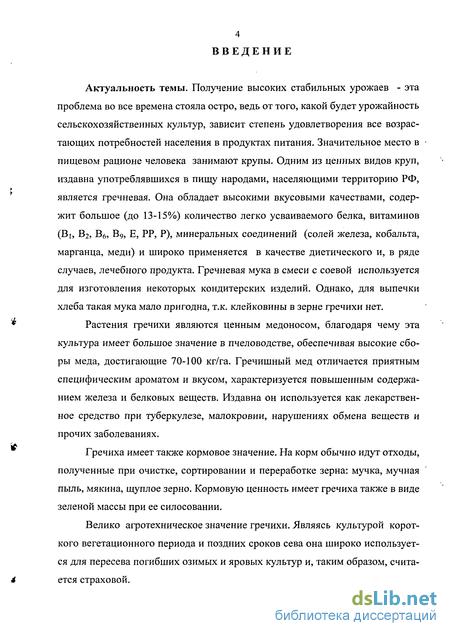 4

ВВЕДЕНИЕ

Актуальность темы. Получение высоких стабильных урожаев - эта проблема во все времена стояла остро, ведь от того, какой будет урожайность сельскохозяйственных культур, зависит степень удовлетворения все возрастающих потребностей населения в продуктах питания. Значительное место в пищевом рационе человека занимают крупы. Одним из ценных видов круп, издавна употреблявшихся в пищу народами, населяющими территорию РФ, является гречневая. Она обладает высокими вкусовыми качествами, содержит большое (до 13-15%) количество легко усваиваемого белка, витаминов ($B_1$, $B_2$, $B_6$, $B_9$, E, PP, P), минеральных соединений (солей железа, кобальта, марганца, меди) и широко применяется в качестве диетического и, в ряде случаев, лечебного продукта. Гречневая мука в смеси с соевой используется для изготовления некоторых кондитерских изделий. Однако, для выпечки хлеба такая мука мало пригодна, т.к. клейковины в зерне гречихи нет.

Растения гречихи являются ценным медоносом, благодаря чему эта культура имеет большое значение в пчеловодстве, обеспечивая высокие сборы меда, достигающие 70-100 кг/га. Гречишный мед отличается приятным специфическим ароматом и вкусом, характеризуется повышенным содержанием железа и белковых веществ. Издавна он используется как лекарственное средство при туберкулезе, малокровии, нарушениях обмена веществ и прочих заболеваниях.

Гречиха имеет также кормовое значение. На корм обычно идут отходы, полученные при очистке, сортировании и переработке зерна: мучка, мучная пыль, мякина, щуплое зерно. Кормовую ценность имеет гречиха также в виде зеленой массы при ее силосовании.

Велико агротехническое значение гречихи. Являясь культурой короткого вегетационного периода и поздних сроков сева она широко используется для пересева погибших озимых и яровых культур и, таким образом, считается страховой.

dsLib.net
библиотека диссертаций